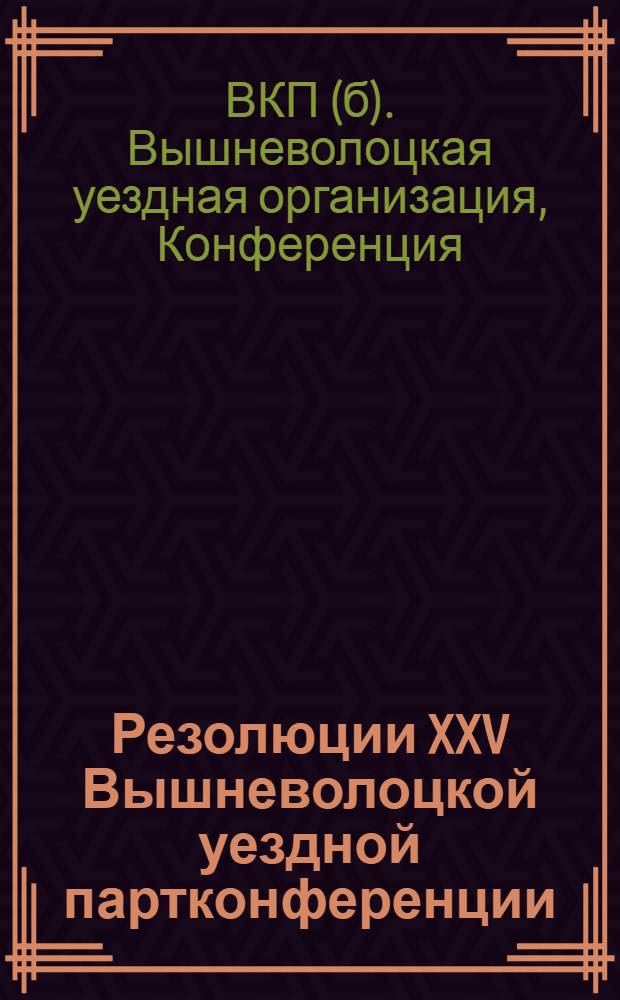 ВКП (б). Вышневолоцкая уездная организация, Конференция

Резолюции XXV Вышневолоцкой уездной партконференции